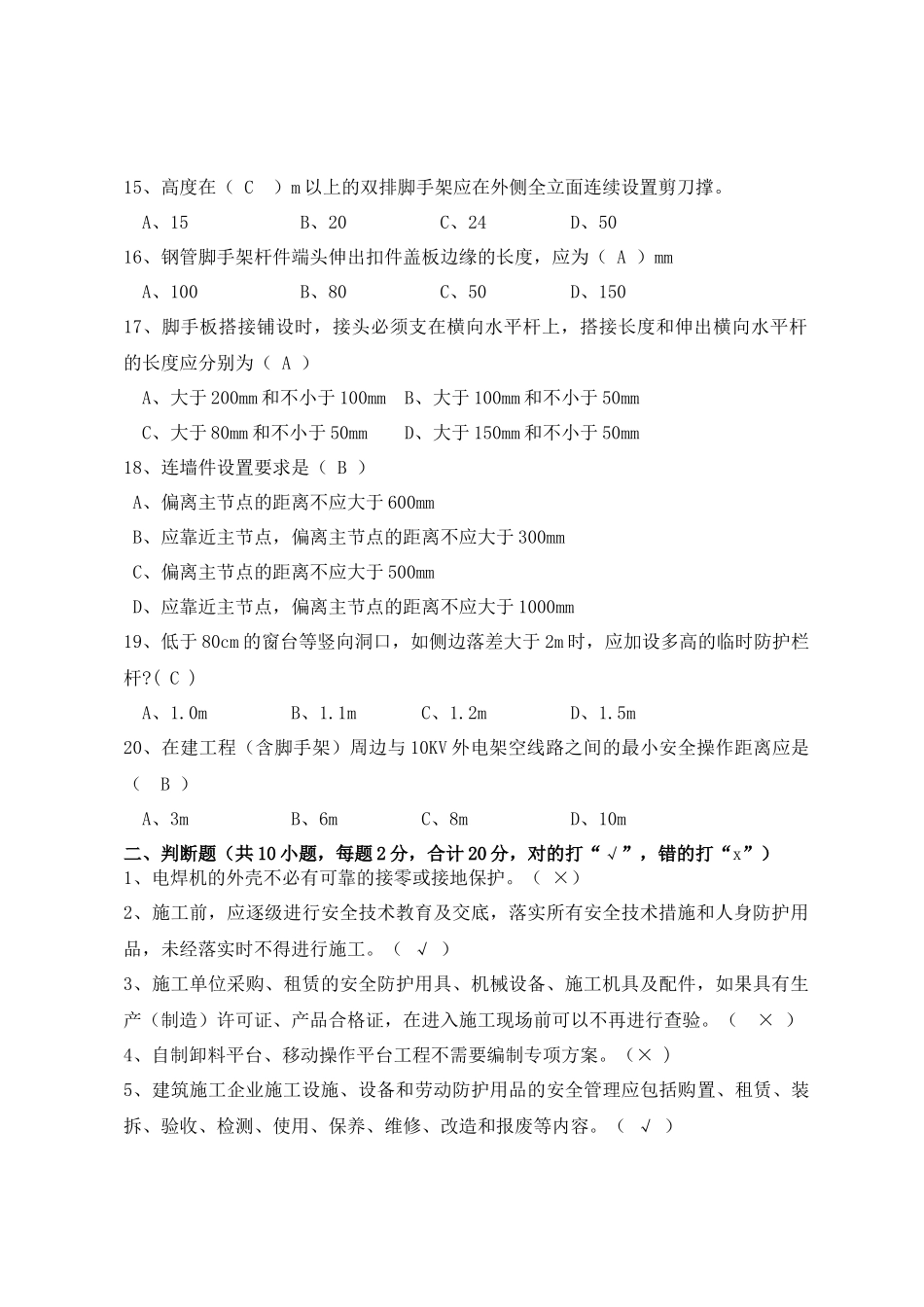 15、高度在（ C ）m 以上的双排脚手架应在外侧全立面连续设置剪刀撑。

A、15　　B、20　　C、24　　D、50

16、钢管脚手架杆件端头伸出扣件盖板边缘的长度，应为（ A ）mm

A、100　　B、80　　C、50　　D、150

17、脚手板搭接铺设时，接头必须支在横向水平杆上，搭接长度和伸出横向水平杆的长度应分别为（ A ）

A、大于 200mm 和不小于 100mm　B、大于 100mm 和不小于 50mm

C、大于 80mm 和不小于 50mm　　D、大于 150mm 和不小于 50mm

18、连墙件设置要求是（ B ）

A、偏离主节点的距离不应大于 600mm

B、应靠近主节点，偏离主节点的距离不应大于 300mm

C、偏离主节点的距离不应大于 500mm

D、应靠近主节点，偏离主节点的距离不应大于 1000mm

19、低于 80cm 的窗台等竖向洞口，如侧边落差大于 2m 时，应加设多高的临时防护栏杆?（ C ）

A、1.0m　　B、1.1m　　C、1.2m　　D、1.5m

20、在建工程（含脚手架）周边与 10KV 外电架空线路之间的最小安全操作距离应是（ B ）

A、3m　　B、6m　　C、8m　　D、10m

二、判断题（共 10 小题，每题 2 分，合计 20 分，对的打“√”，错的打“x”）

1、电焊机的外壳不必有可靠的接零或接地保护。（ × ）

2、施工前，应逐级进行安全技术教育及交底，落实所有安全技术措施和人身防护用品，未经落实时不得进行施工。（ √ ）

3、施工单位采购、租赁的安全防护用具、机械设备、施工机具及配件，如果具有生产（制造）许可证、产品合格证，在进入施工现场前可以不再进行查验。（ × ）

4、自制卸料平台、移动操作平台工程不需要编制专项方案。（ × ）

5、建筑施工企业施工设施、设备和劳动防护用品的安全管理应包括购置、租赁、装拆、验收、检测、使用、保养、维修、改造和报废等内容。（ √ ）